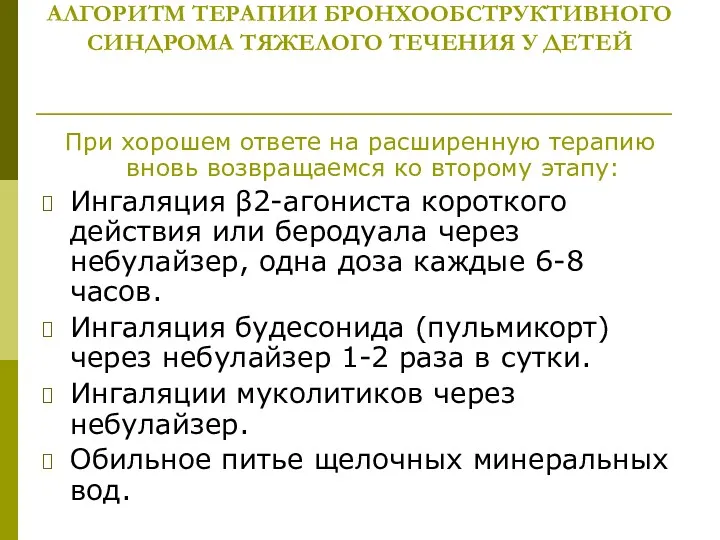 АЛГОРИТМ ТЕРАПИИ БРОНХООБСТРУКТИВНОГО СИНДРОМА ТЯЖЕЛОГО ТЕЧЕНИЯ У ДЕТЕЙ

При хорошем ответе на расширенную терапию вновь возвращаемся ко второму этапу:

Ингаляция β2-агониста короткого действия или беродуала через небулайзер, одна доза каждые 6-8 часов.

Ингаляция будесонида (пульмикорт) через небулайзер 1-2 раза в сутки.

Ингаляции муколитиков через небулайзер.

Обильное питье щелочных минеральных вод.